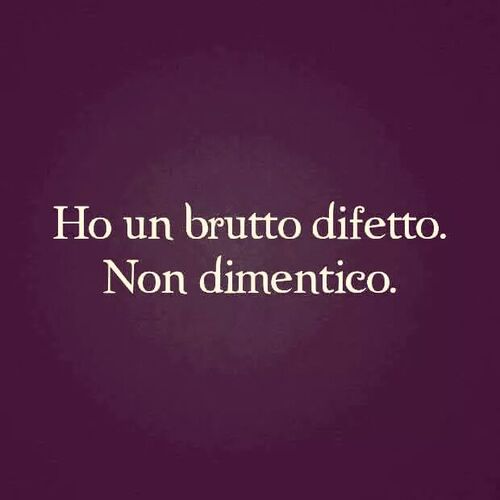 Ho un brutto difetto.
Non dimentico.